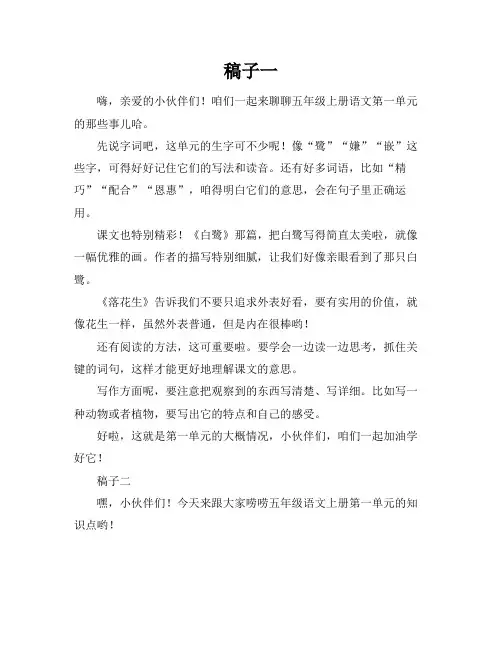 稿子一

嗨，亲爱的小伙伴们！咱们一起来聊聊五年级上册语文第一单元的那些事儿哈。

先说字词吧，这单元的生字可不少呢！像“鹭”“嫌”“嵌”这些字，可得好好记住它们的写法和读音。还有好多词语，比如“精巧”“配合”“恩惠”，咱得明白它们的意思，会在句子里正确运用。

课文也特别精彩！《白鹭》那篇，把白鹭写得简直太美啦，就像一幅优雅的画。作者的描写特别细腻，让我们好像亲眼看到了那只白鹭。

《落花生》告诉我们不要只追求外表好看，要有实用的价值，就像花生一样，虽然外表普通，但是内在很棒哟！

还有阅读的方法，这可重要啦。要学会一边读一边思考，抓住关键的词句，这样才能更好地理解课文的意思。

写作方面呢，要注意把观察到的东西写清楚、写详细。比如写一种动物或者植物，要写出它的特点和自己的感受。

好啦，这就是第一单元的大概情况，小伙伴们，咱们一起加油学好它！

稿子二

嘿，小伙伴们！今天来跟大家唠唠五年级语文上册第一单元的知识点哟！